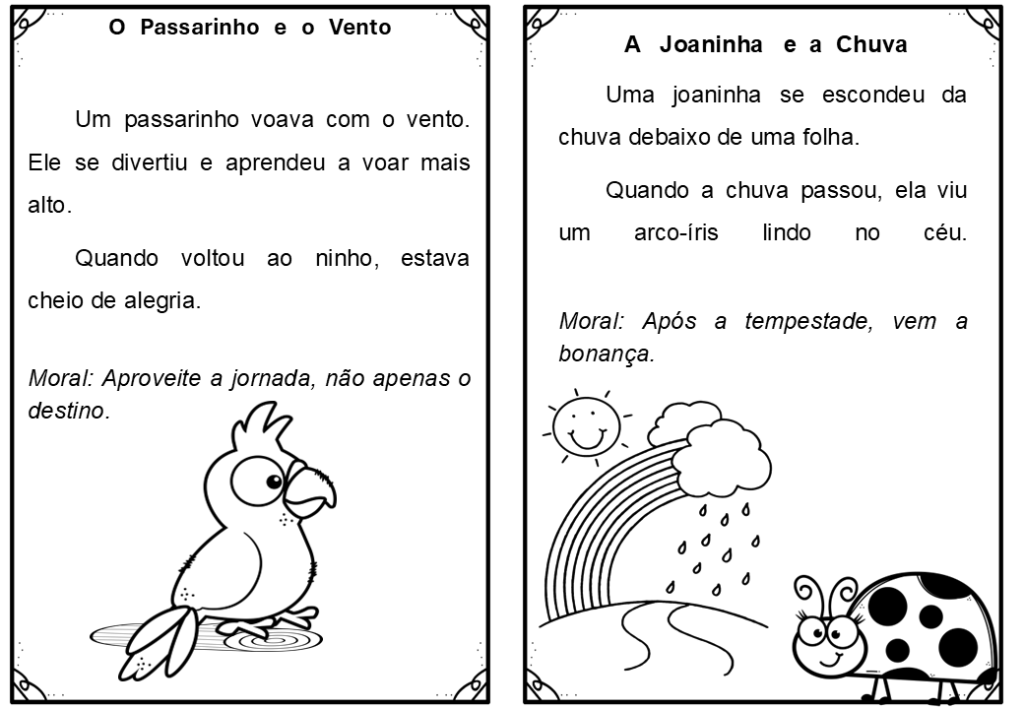 O Passarinho e o Vento

Um passarinho voava com o vento. Ele se divertiu e aprendeu a voar mais alto.

Quando voltou ao ninho, estava cheio de alegria.

Moral: Aproveite a jornada, não apenas o destino.

A Joaninha e a Chuva

Uma joaninha se escondeu da chuva debaixo de uma folha.

Quando a chuva passou, ela viu um arco-íris lindo no céu.

Moral: Após a tempestade, vem a bonança.